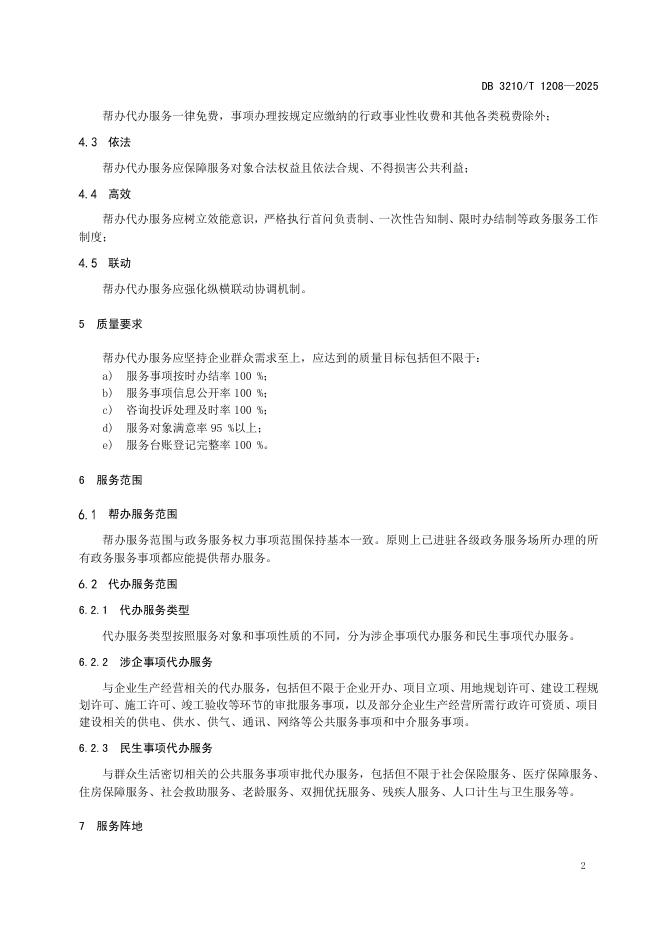 DB 3210/T 1208—2025

帮办代办服务一律免费，事项办理按规定应缴纳的行政事业性收费和其他各类税费除外；

4.3 依法

帮办代办服务应保障服务对象合法权益且依法合规、不得损害公共利益；

4.4 高效

帮办代办服务应树立效能意识，严格执行首问负责制、一次性告知制、限时办结制等政务服务工作制度；

4.5 联动

帮办代办服务应强化纵横联动协调机制。

5 质量要求

帮办代办服务应坚持企业群众需求至上，应达到的质量目标包括但不限于：

a) 服务事项按时办结率 100 %；
b) 服务事项信息公开率 100 %；
c) 咨询投诉处理及时率 100 %；
d) 服务对象满意率 95 %以上；
e) 服务台账登记完整率 100 %。

6 服务范围

6.1 帮办服务范围

帮办服务范围与政务服务权力事项范围保持基本一致。原则上已进驻各级政务服务场所办理的所有政务服务事项都应能提供帮办服务。

6.2 代办服务范围

6.2.1 代办服务类型

代办服务类型按照服务对象和事项性质的不同，分为涉企事项代办服务和民生事项代办服务。

6.2.2 涉企事项代办服务

与企业生产经营相关的代办服务，包括但不限于企业开办、项目立项、用地规划许可、建设工程规划许可、施工许可、竣工验收等环节的审批服务事项，以及部分企业生产经营所需行政许可资质、项目建设相关的供电、供水、供气、通讯、网络等公共服务事项和中介服务事项。

6.2.3 民生事项代办服务

与群众生活密切相关的公共服务事项审批代办服务，包括但不限于社会保险服务、医疗保障服务、住房保障服务、社会救助服务、老龄服务、双拥优抚服务、残疾人服务、人口计生与卫生服务等。

7 服务阵地

2